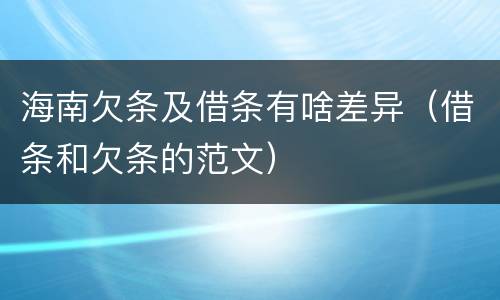 海南欠条及借条有啥差异（借条和欠条的范文）